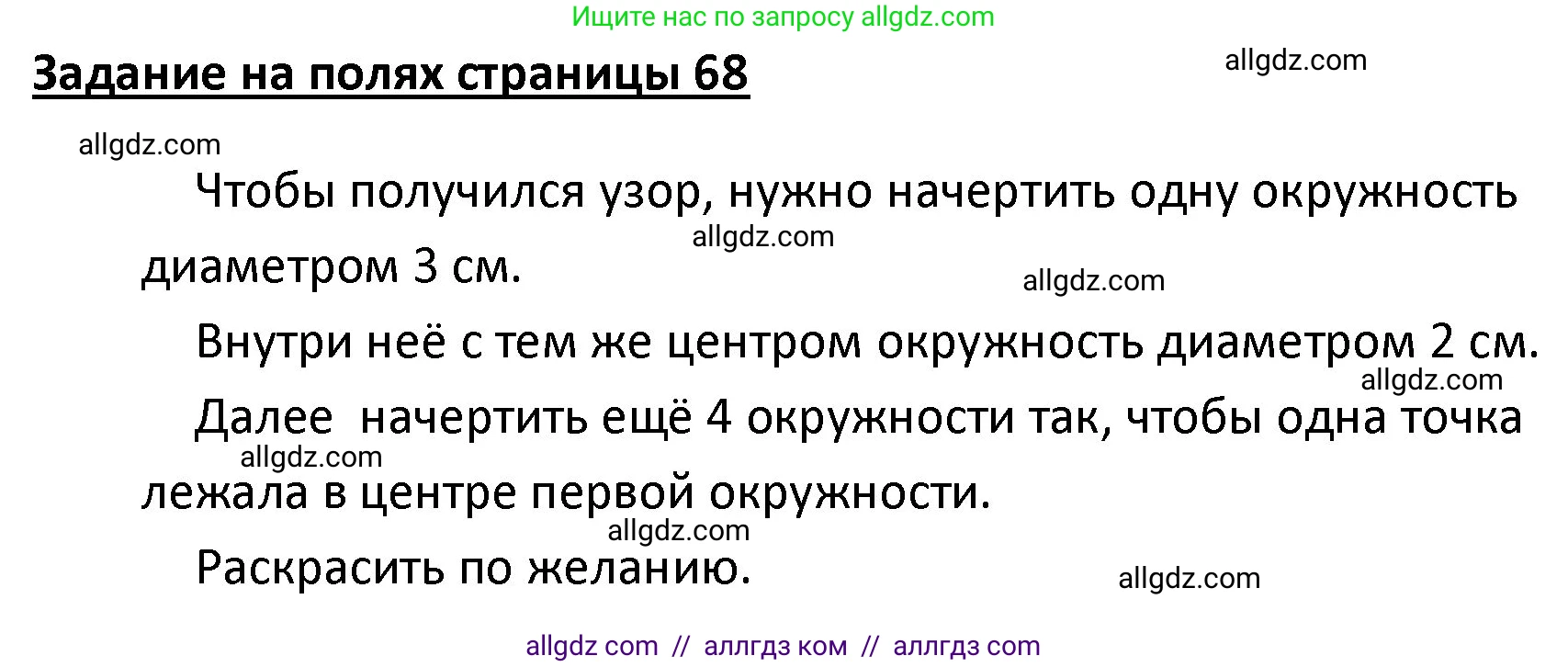 Ищите нас по запросу allgdz.com

Задание на полях страницы 68

allgdz.com

allgdz.com

Чтобы получился узор, нужно начертить одну окружность диаметром 3 см.

allgdz.com

allgdz.com

Внутри неё с тем же центром окружность диаметром 2 см.

allgdz.com

Далее  начертить ещё 4 окружности так, чтобы одна точка лежала в центре первой окружности.

allgdz.com

allgdz.com

Раскрасить по желанию.

allgdz.com

allgdz com // аллгдз ком // аллгдз com